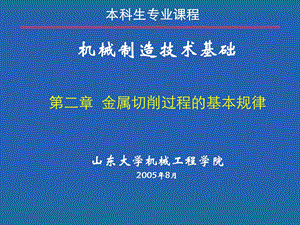 本科生专业课程

机械制造技术基础

第二章 金属切削过程的基本规律

山东大学机械工程学院

2005年8月